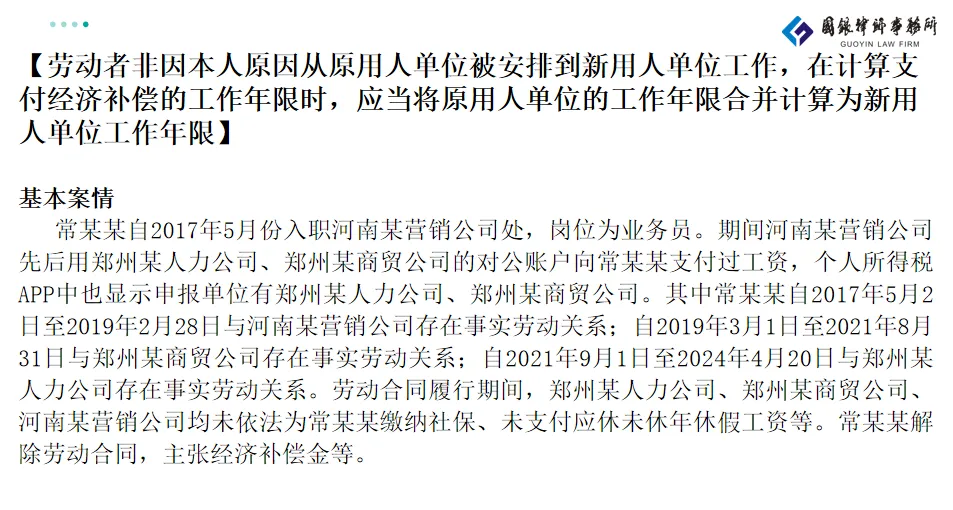 國銀律師事務所
GUOYIN LAW FIRM

【劳动者非因本人原因从原用人单位被安排到新用人单位工作，在计算支付经济补偿的工作年限时，应当将原用人单位的工作年限合并计算为新用人单位工作年限】

基本案情

常某某自2017年5月份入职河南某营销公司处，岗位为业务员。期间河南某营销公司先后用郑州某人力公司、郑州某商贸公司的对公账户向常某某支付过工资，个人所得税APP中也显示申报单位有郑州某人力公司、郑州某商贸公司。其中常某某自2017年5月2日至2019年2月28日与河南某营销公司存在事实劳动关系；自2019年3月1日至2021年8月31日与郑州某商贸公司存在事实劳动关系；自2021年9月1日至2024年4月20日与郑州某人力公司存在事实劳动关系。劳动合同履行期间，郑州某人力公司、郑州某商贸公司、河南某营销公司均未依法为常某某缴纳社保、未支付应休未休年休假工资等。常某某解除劳动合同，主张经济补偿金等。